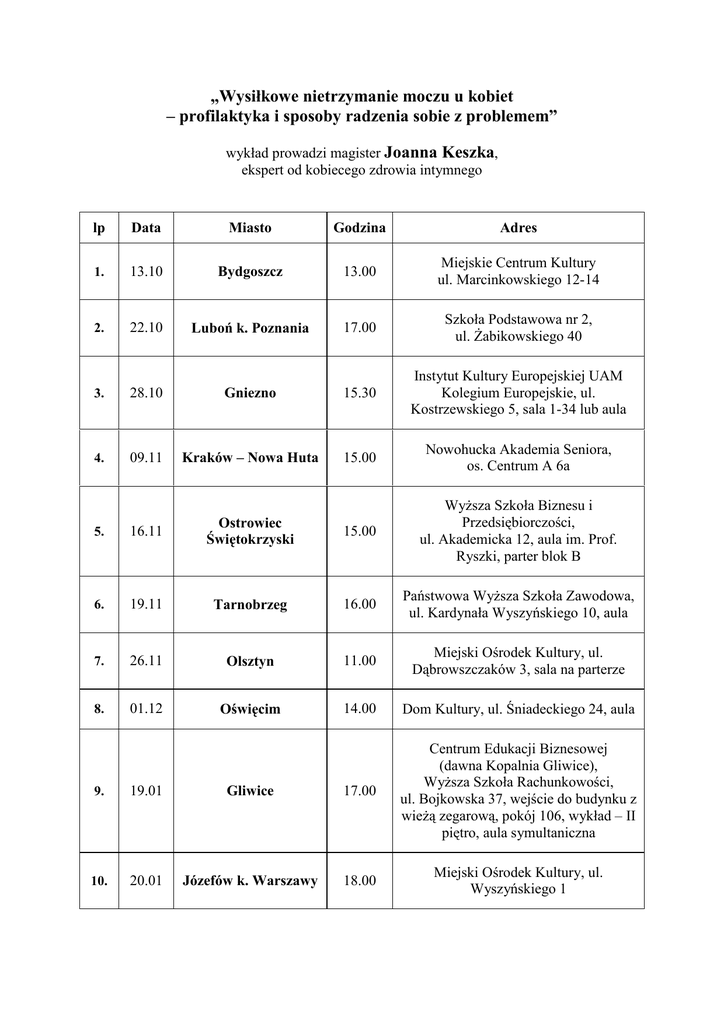 „Wysiłkowe nietrzymanie moczu u kobiet
– profilaktyka i sposoby radzenia sobie z problemem”

wykład prowadzi magister Joanna Keszka,
ekspert od kobiecego zdrowia intymnego

| lp | Data | Miasto | Godzina | Adres |
|---|---|---|---|---|
| 1. | 13.10 | Bydgoszcz | 13.00 | Miejskie Centrum Kultury ul. Marcinkowskiego 12-14 |
| 2. | 22.10 | Luboń k. Poznania | 17.00 | Szkoła Podstawowa nr 2, ul. Żabikowskiego 40 |
| 3. | 28.10 | Gniezno | 15.30 | Instytut Kultury Europejskiej UAM Kolegium Europejskie, ul. Kostrzewskiego 5, sala 1-34 lub aula |
| 4. | 09.11 | Kraków – Nowa Huta | 15.00 | Nowohucka Akademia Seniora, os. Centrum A 6a |
| 5. | 16.11 | Ostrowiec Świętokrzyski | 15.00 | Wyższa Szkoła Biznesu i Przedsiębiorczości, ul. Akademicka 12, aula im. Prof. Ryszki, parter blok B |
| 6. | 19.11 | Tarnobrzeg | 16.00 | Państwowa Wyższa Szkoła Zawodowa, ul. Kardynała Wyszyńskiego 10, aula |
| 7. | 26.11 | Olsztyn | 11.00 | Miejski Ośrodek Kultury, ul. Dąbrowszczaków 3, sala na parterze |
| 8. | 01.12 | Oświęcim | 14.00 | Dom Kultury, ul. Śniadeckiego 24, aula |
| 9. | 19.01 | Gliwice | 17.00 | Centrum Edukacji Biznesowej (dawna Kopalnia Gliwice), Wyższa Szkoła Rachunkowości, ul. Bojkowska 37, wejście do budynku z wieżą zegarową, pokój 106, wykład – II piętro, aula symultaniczna |
| 10. | 20.01 | Józefów k. Warszawy | 18.00 | Miejski Ośrodek Kultury, ul. Wyszyńskiego 1 |